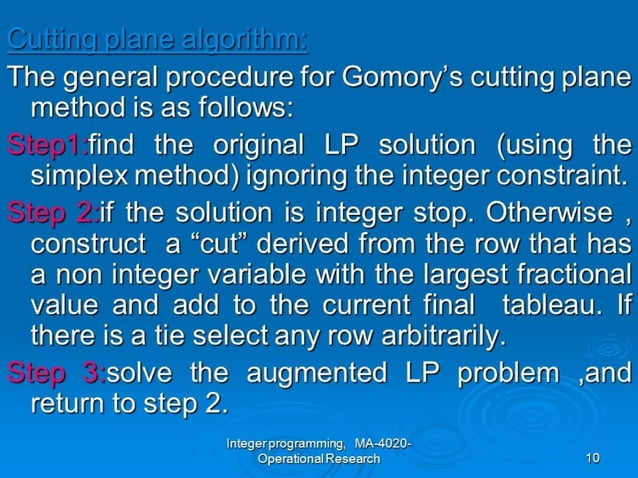 Cutting plane algorithm:

The general procedure for Gomory's cutting plane method is as follows:

Step1:find the original LP solution (using the simplex method) ignoring the integer constraint.

Step 2:if the solution is integer stop. Otherwise , construct a "cut" derived from the row that has a non integer variable with the largest fractional value and add to the current final tableau. If there is a tie select any row arbitrarily.

Step 3:solve the augmented LP problem ,and return to step 2.

Integer programming, MA-4020-Operational Research

10